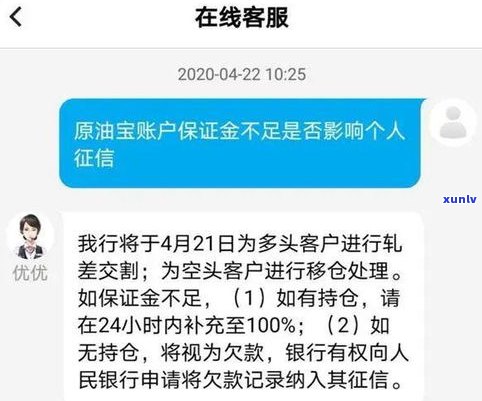 在线客服

2020-04-22 10:25

原油宝账户保证金不足是否影响个人征信

xunlv

优优

我行将于4月21日为多头客户进行轧差交割；为空头客户进行移仓处理。如保证金不足，（1）如有持仓，请在24小时内补充至100%；（2）如无持仓，将视为欠款，银行有权向人民银行申请将欠款记录纳入其征信。